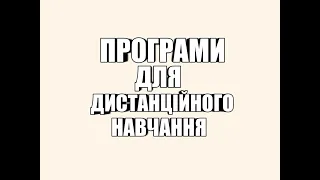 ПРОГРАМИ
ДЛЯ
ДИСТАНЦІЙНОГО
НАВЧАННЯ